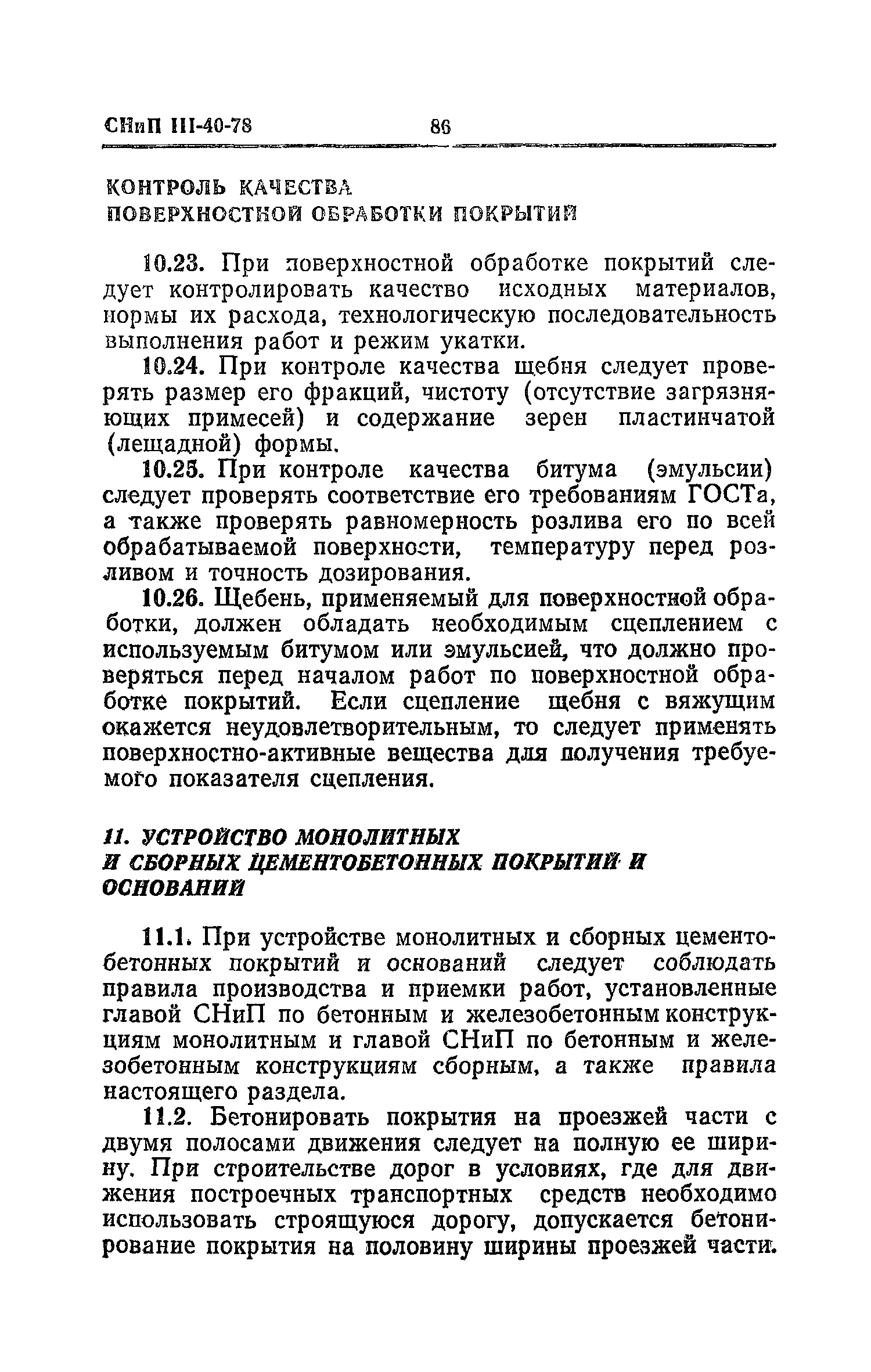 СНиП III-40-78 86

КОНТРОЛЬ КАЧЕСТВА
ПОВЕРХНОСТНОЙ ОБРАБОТКИ ПОКРЫТИЙ

10.23. При поверхностной обработке покрытий следует контролировать качество исходных материалов, нормы их расхода, технологическую последовательность выполнения работ и режим укатки.

10.24. При контроле качества щебня следует проверять размер его фракций, чистоту (отсутствие загрязняющих примесей) и содержание зерен пластинчатой (лещадной) формы.

10.25. При контроле качества битума (эмульсии) следует проверять соответствие его требованиям ГОСТа, а также проверять равномерность розлива его по всей обрабатываемой поверхности, температуру перед розливом и точность дозирования.

10.26. Щебень, применяемый для поверхностной обработки, должен обладать необходимым сцеплением с используемым битумом или эмульсией, что должно проверяться перед началом работ по поверхностной обработке покрытий. Если сцепление щебня с вяжущим окажется неудовлетворительным, то следует применять поверхностно-активные вещества для получения требуемого показателя сцепления.

11. УСТРОЙСТВО МОНОЛИТНЫХ
И СБОРНЫХ ЦЕМЕНТОБЕТОННЫХ ПОКРЫТИЙ И
ОСНОВАНИЙ

11.1. При устройстве монолитных и сборных цементобетонных покрытий и оснований следует соблюдать правила производства и приемки работ, установленные главой СНиП по бетонным и железобетонным конструкциям монолитным и главой СНиП по бетонным и железобетонным конструкциям сборным, а также правила настоящего раздела.

11.2. Бетонировать покрытия на проезжей части с двумя полосами движения следует на полную ее ширину. При строительстве дорог в условиях, где для движения построечных транспортных средств необходимо использовать строящуюся дорогу, допускается бетонирование покрытия на половину ширины проезжей части.